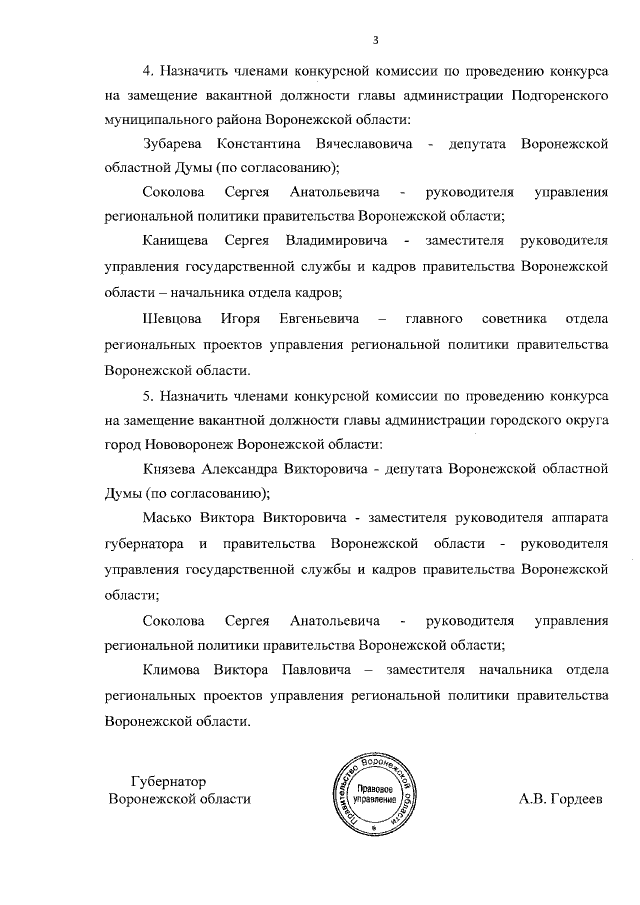 3

4. Назначить членами конкурсной комиссии по проведению конкурса на замещение вакантной должности главы администрации Подгоренского муниципального района Воронежской области:

Зубарева Константина Вячеславовича - депутата Воронежской областной Думы (по согласованию);

Соколова Сергея Анатольевича - руководителя управления региональной политики правительства Воронежской области;

Канищева Сергея Владимировича - заместителя руководителя управления государственной службы и кадров правительства Воронежской области – начальника отдела кадров;

Шевцова Игоря Евгеньевича – главного советника отдела региональных проектов управления региональной политики правительства Воронежской области.

5. Назначить членами конкурсной комиссии по проведению конкурса на замещение вакантной должности главы администрации городского округа город Нововоронеж Воронежской области:

Князева Александра Викторовича - депутата Воронежской областной Думы (по согласованию);

Масько Виктора Викторовича - заместителя руководителя аппарата губернатора и правительства Воронежской области - руководителя управления государственной службы и кадров правительства Воронежской области;

Соколова Сергея Анатольевича - руководителя управления региональной политики правительства Воронежской области;

Климова Виктора Павловича – заместителя начальника отдела региональных проектов управления региональной политики правительства Воронежской области.

Губернатор Воронежской области

Правительство Воронежской области Правовое управление

А.В. Гордеев